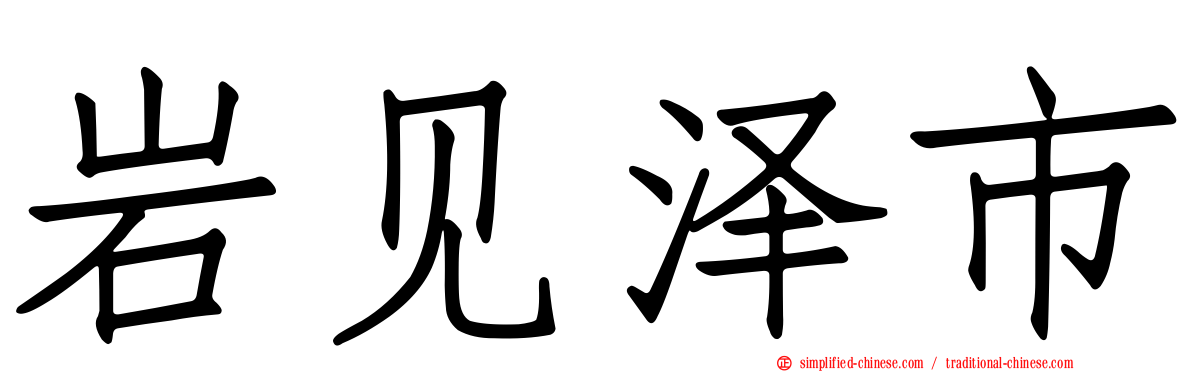 岩见泽市

simplified-chinese.com / traditional-chinese.com